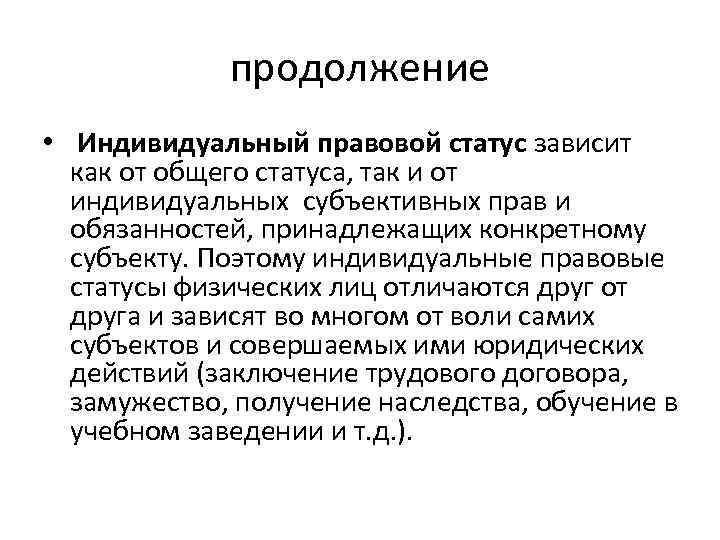 продолжение

• Индивидуальный правовой статус зависит как от общего статуса, так и от индивидуальных субъективных прав и обязанностей, принадлежащих конкретному субъекту. Поэтому индивидуальные правовые статусы физических лиц отличаются друг от друга и зависят во многом от воли самих субъектов и совершаемых ими юридических действий (заключение трудового договора, замужество, получение наследства, обучение в учебном заведении и т.д.).